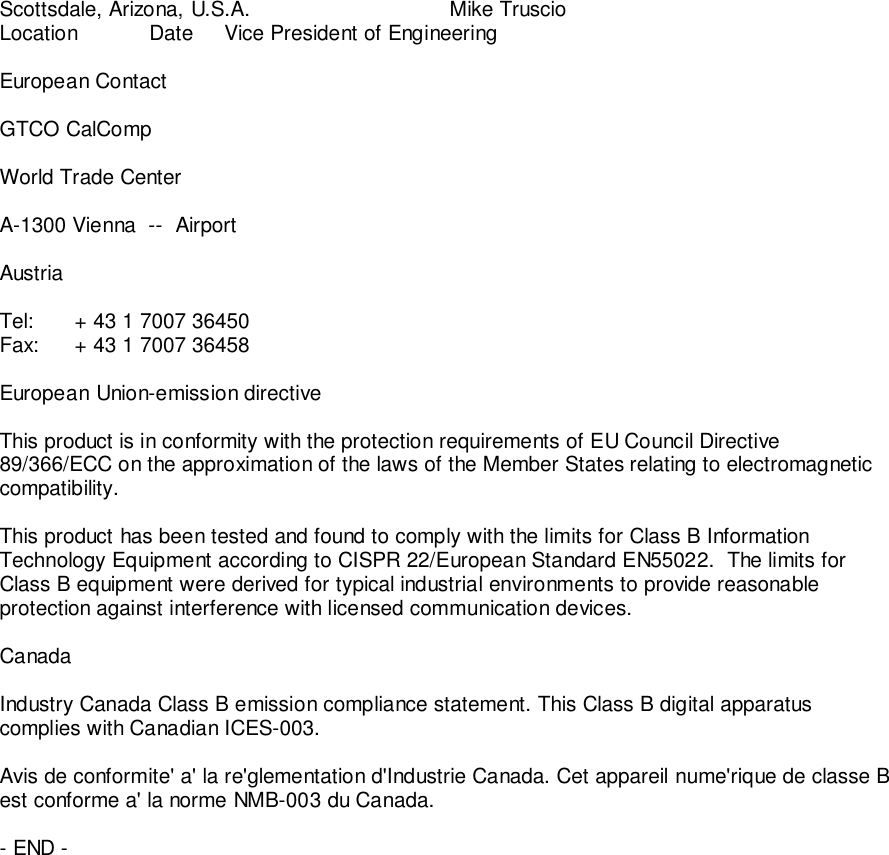 Scottsdale, Arizona, U.S.A. Mike Truscio
Location Date Vice President of Engineering

European Contact

GTCO CalComp

World Trade Center

A-1300 Vienna -- Airport

Austria

Tel: + 43 1 7007 36450
Fax: + 43 1 7007 36458

European Union-emission directive

This product is in conformity with the protection requirements of EU Council Directive 89/366/ECC on the approximation of the laws of the Member States relating to electromagnetic compatibility.

This product has been tested and found to comply with the limits for Class B Information Technology Equipment according to CISPR 22/European Standard EN55022. The limits for Class B equipment were derived for typical industrial environments to provide reasonable protection against interference with licensed communication devices.

Canada

Industry Canada Class B emission compliance statement. This Class B digital apparatus complies with Canadian ICES-003.

Avis de conformite' a' la re'glementation d'Industrie Canada. Cet appareil nume'rique de classe B est conforme a' la norme NMB-003 du Canada.

- END -